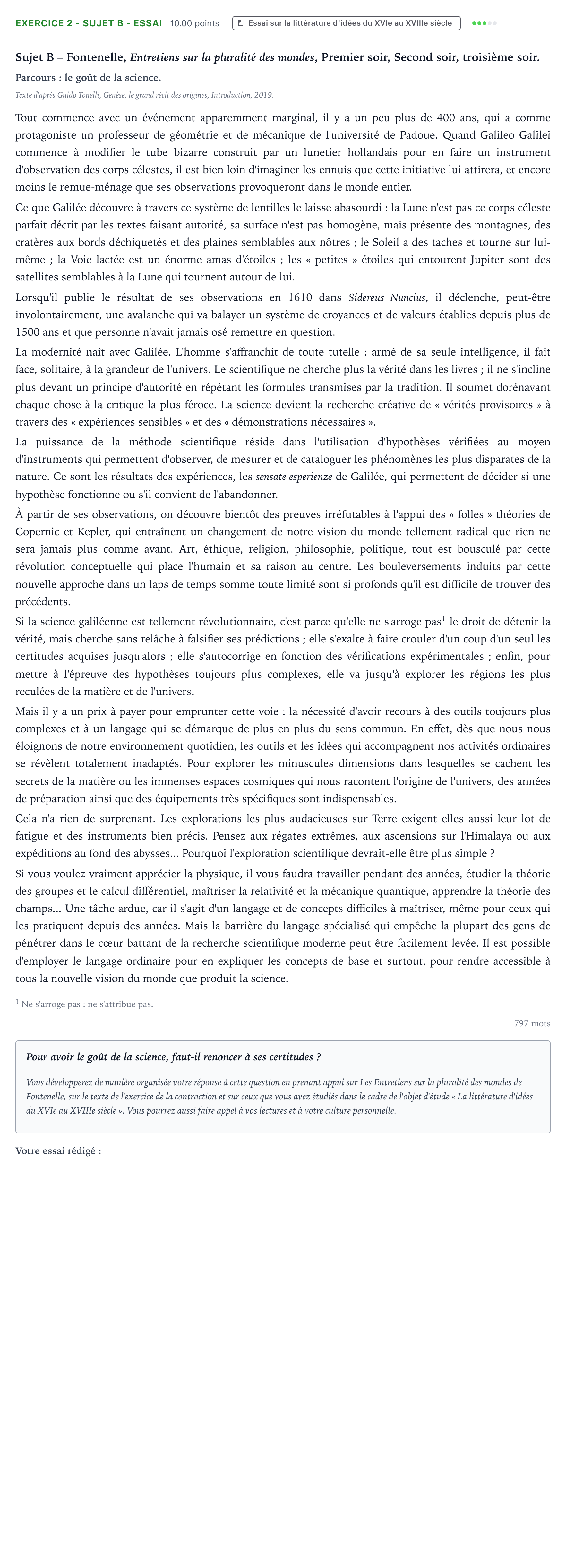 EXERCICE 2 - SUJET B - ESSAI 10.00 points Essai sur la littérature d'idées du XVIe au XVIIIe siècle

Sujet B – Fontenelle, Entretiens sur la pluralité des mondes, Premier soir, Second soir, troisième soir.

Parcours : le goût de la science.

Texte d'après Guido Tonelli, Genèse, le grand récit des origines, Introduction, 2019.

Tout commence avec un événement apparemment marginal, il y a un peu plus de 400 ans, qui a comme protagoniste un professeur de géométrie et de mécanique de l'université de Padoue. Quand Galileo Galilei commence à modifier le tube bizarre construit par un lunetier hollandais pour en faire un instrument d'observation des corps célestes, il est bien loin d'imaginer les ennuis que cette initiative lui attirera, et encore moins le remue-ménage que ses observations provoqueront dans le monde entier.

Ce que Galilée découvre à travers ce système de lentilles le laisse abasourdi : la Lune n'est pas ce corps céleste parfait décrit par les textes faisant autorité, sa surface n'est pas homogène, mais présente des montagnes, des cratères aux bords déchiquetés et des plaines semblables aux nôtres ; le Soleil a des taches et tourne sur lui-même ; la Voie lactée est un énorme amas d'étoiles ; les « petites » étoiles qui entourent Jupiter sont des satellites semblables à la Lune qui tournent autour de lui.

Lorsqu'il publie le résultat de ses observations en 1610 dans Sidereus Nuncius, il déclenche, peut-être involontairement, une avalanche qui va balayer un système de croyances et de valeurs établies depuis plus de 1500 ans et que personne n'avait jamais osé remettre en question.

La modernité naît avec Galilée. L'homme s'affranchit de toute tutelle : armé de sa seule intelligence, il fait face, solitaire, à la grandeur de l'univers. Le scientifique ne cherche plus la vérité dans les livres ; il ne s'incline plus devant un principe d'autorité en répétant les formules transmises par la tradition. Il soumet dorénavant chaque chose à la critique la plus féroce. La science devient la recherche créative de « vérités provisoires » à travers des « expériences sensibles » et des « démonstrations nécessaires ».

La puissance de la méthode scientifique réside dans l'utilisation d'hypothèses vérifiées au moyen d'instruments qui permettent d'observer, de mesurer et de cataloguer les phénomènes les plus disparates de la nature. Ce sont les résultats des expériences, les sensate esperienze de Galilée, qui permettent de décider si une hypothèse fonctionne ou s'il convient de l'abandonner.

À partir de ses observations, on découvre bientôt des preuves irréfutables à l'appui des « folles » théories de Copernic et Kepler, qui entraînent un changement de notre vision du monde tellement radical que rien ne sera jamais plus comme avant. Art, éthique, religion, philosophie, politique, tout est bousculé par cette révolution conceptuelle qui place l'humain et sa raison au centre. Les bouleversements induits par cette nouvelle approche dans un laps de temps somme toute limité sont si profonds qu'il est difficile de trouver des précédents.

Si la science galiléenne est tellement révolutionnaire, c'est parce qu'elle ne s'arroge pas$^{1}$ le droit de détenir la vérité, mais cherche sans relâche à falsifier ses prédictions ; elle s'exalte à faire crouler d'un coup d'un seul les certitudes acquises jusqu'alors ; elle s'autocorrige en fonction des vérifications expérimentales ; enfin, pour mettre à l'épreuve des hypothèses toujours plus complexes, elle va jusqu'à explorer les régions les plus reculées de la matière et de l'univers.

Mais il y a un prix à payer pour emprunter cette voie : la nécessité d'avoir recours à des outils toujours plus complexes et à un langage qui se démarque de plus en plus du sens commun. En effet, dès que nous nous éloignons de notre environnement quotidien, les outils et les idées qui accompagnent nos activités ordinaires se révèlent totalement inadaptés. Pour explorer les minuscules dimensions dans lesquelles se cachent les secrets de la matière ou les immenses espaces cosmiques qui nous racontent l'origine de l'univers, des années de préparation ainsi que des équipements très spécifiques sont indispensables.

Cela n'a rien de surprenant. Les explorations les plus audacieuses sur Terre exigent elles aussi leur lot de fatigue et des instruments bien précis. Pensez aux régates extrêmes, aux ascensions sur l'Himalaya ou aux expéditions au fond des abysses... Pourquoi l'exploration scientifique devrait-elle être plus simple ?

Si vous voulez vraiment apprécier la physique, il vous faudra travailler pendant des années, étudier la théorie des groupes et le calcul différentiel, maîtriser la relativité et la mécanique quantique, apprendre la théorie des champs... Une tâche ardue, car il s'agit d'un langage et de concepts difficiles à maîtriser, même pour ceux qui les pratiquent depuis des années. Mais la barrière du langage spécialisé qui empêche la plupart des gens de pénétrer dans le cœur battant de la recherche scientifique moderne peut être facilement levée. Il est possible d'employer le langage ordinaire pour en expliquer les concepts de base et surtout, pour rendre accessible à tous la nouvelle vision du monde que produit la science.

$^{1}$ Ne s'arroge pas : ne s'attribue pas.

797 mots

Pour avoir le goût de la science, faut-il renoncer à ses certitudes ?

Vous développerez de manière organisée votre réponse à cette question en prenant appui sur Les Entretiens sur la pluralité des mondes de Fontenelle, sur le texte de l'exercice de la contraction et sur ceux que vous avez étudiés dans le cadre de l'objet d'étude « La littérature d'idées du XVIe au XVIIIe siècle ». Vous pourrez aussi faire appel à vos lectures et à votre culture personnelle.

Votre essai rédigé :